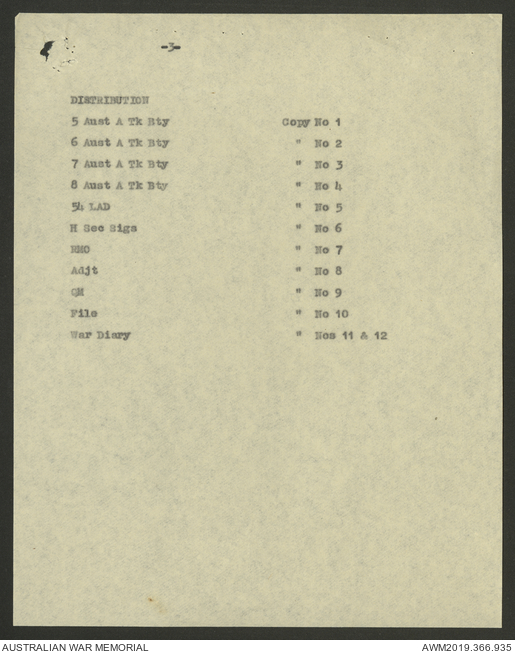 -3-

DISTRIBUTION

| | |
|---|---|
| 5 Aust A Tk Bty | Copy No 1 |
| 6 Aust A Tk Bty | " No 2 |
| 7 Aust A Tk Bty | " No 3 |
| 8 Aust A Tk Bty | " No 4 |
| 54 LAD | " No 5 |
| H Sec Sigs | " No 6 |
| RMO | " No 7 |
| Adjt | " No 8 |
| QM | " No 9 |
| File | " No 10 |
| War Diary | " Nos 11 & 12 |

AUSTRALIAN WAR MEMORIAL

AWM2019.366.935